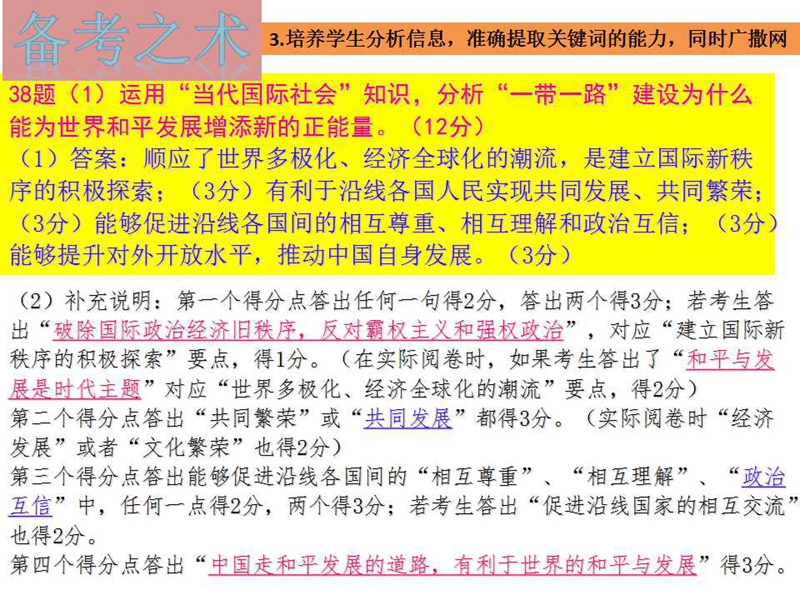 备考之术

3.培养学生分析信息，准确提取关键词的能力，同时广撒网

38题（1）运用“当代国际社会”知识，分析“一带一路”建设为什么能为世界和平发展增添新的正能量。（12分）
（1）答案：顺应了世界多极化、经济全球化的潮流，是建立国际新秩序的积极探索；（3分）有利于沿线各国人民实现共同发展、共同繁荣；（3分）能够促进沿线各国间的相互尊重、相互理解和政治互信；（3分）能够提升对外开放水平，推动中国自身发展。（3分）

（2）补充说明：第一个得分点答出任何一句得2分，答出两个得3分；若考生答出“破除国际政治经济旧秩序，反对霸权主义和强权政治”，对应“建立国际新秩序的积极探索”要点，得1分。（在实际阅卷时，如果考生答出了“和平与发展是时代主题”对应“世界多极化、经济全球化的潮流”要点，得2分）
第二个得分点答出“共同繁荣”或“共同发展”都得3分。（实际阅卷时“经济发展”或者“文化繁荣”也得2分）
第三个得分点答出能够促进沿线各国间的“相互尊重”、“相互理解”、“政治互信”中，任何一点得2分，两个得3分；若考生答出“促进沿线国家的相互交流”也得2分。
第四个得分点答出“中国走和平发展的道路，有利于世界的和平与发展”得3分。